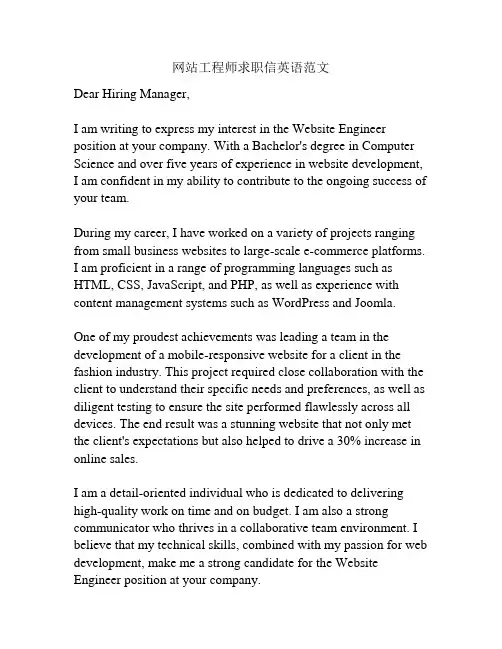 网站工程师求职信英语范文

Dear Hiring Manager,

I am writing to express my interest in the Website Engineer position at your company. With a Bachelor's degree in Computer Science and over five years of experience in website development, I am confident in my ability to contribute to the ongoing success of your team.

During my career, I have worked on a variety of projects ranging from small business websites to large-scale e-commerce platforms. I am proficient in a range of programming languages such as HTML, CSS, JavaScript, and PHP, as well as experience with content management systems such as WordPress and Joomla.

One of my proudest achievements was leading a team in the development of a mobile-responsive website for a client in the fashion industry. This project required close collaboration with the client to understand their specific needs and preferences, as well as diligent testing to ensure the site performed flawlessly across all devices. The end result was a stunning website that not only met the client's expectations but also helped to drive a 30% increase in online sales.

I am a detail-oriented individual who is dedicated to delivering high-quality work on time and on budget. I am also a strong communicator who thrives in a collaborative team environment. I believe that my technical skills, combined with my passion for web development, make me a strong candidate for the Website Engineer position at your company.